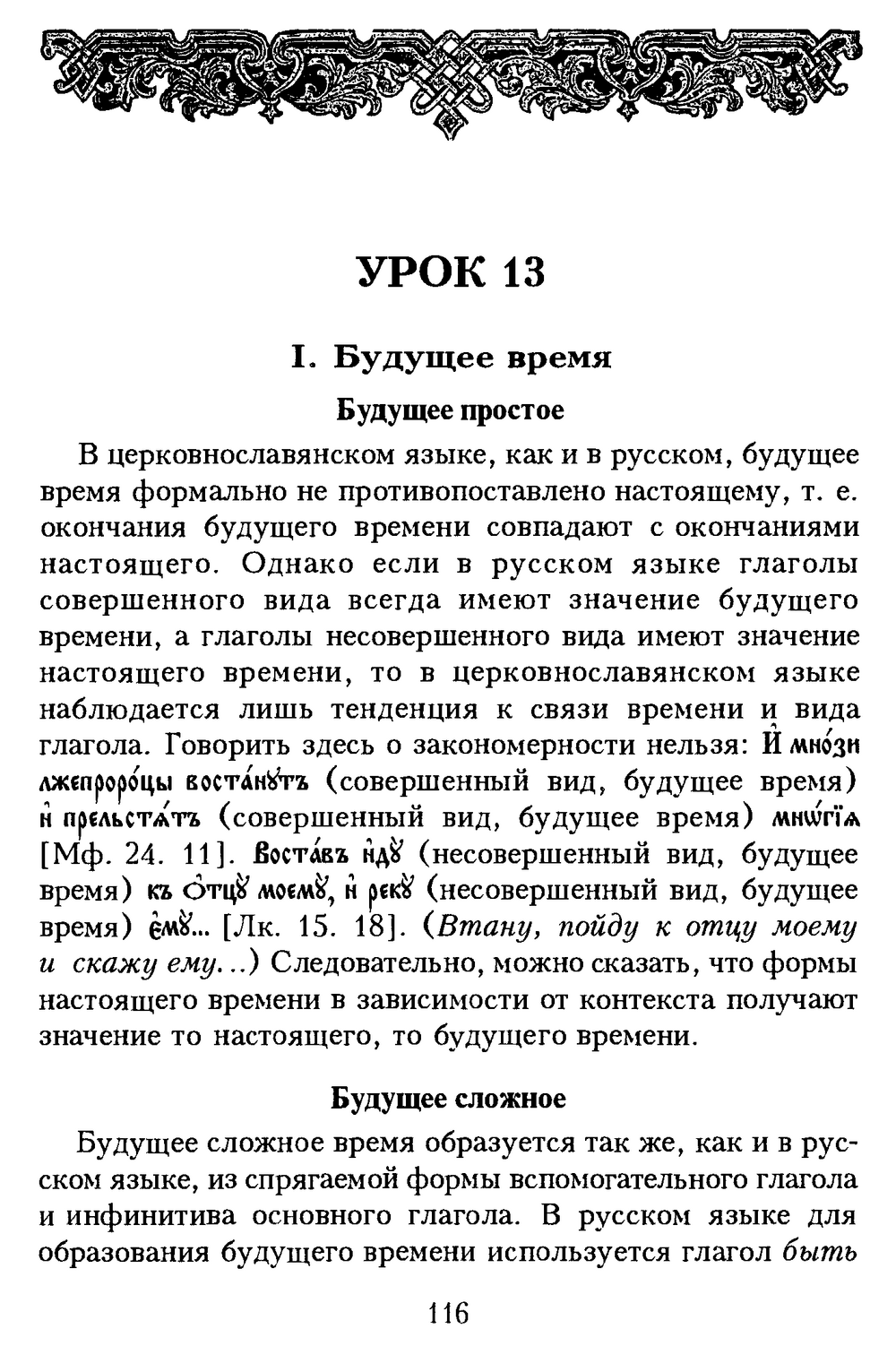 УРОК 13

I. Будущее время

Будущее простое

В церковнославянском языке, как и в русском, будущее время формально не противопоставлено настоящему, т. е. окончания будущего времени совпадают с окончаниями настоящего. Однако если в русском языке глаголы совершенного вида всегда имеют значение будущего времени, а глаголы несовершенного вида имеют значение настоящего времени, то в церковнославянском языке наблюдается лишь тенденция к связи времени и вида глагола. Говорить здесь о закономерности нельзя: И҆ мно́зи лжепроро́цы воста́нꙋтъ (совершенный вид, будущее время) и҆ прельстѧ́тъ (совершенный вид, будущее время) мнѡ́гїѧ [Мф. 24. 11]. Воста́въ и҆дꙋ̀ (несовершенный вид, будущее время) къ ѻ҆тцꙋ̀ моемꙋ̀, и҆ рекꙋ̀ (несовершенный вид, будущее время) є҆мꙋ̀... [Лк. 15. 18]. (Втану, пойду к отцу моему и скажу ему...) Следовательно, можно сказать, что формы настоящего времени в зависимости от контекста получают значение то настоящего, то будущего времени.

Будущее сложное

Будущее сложное время образуется так же, как и в русском языке, из спрягаемой формы вспомогательного глагола и инфинитива основного глагола. В русском языке для образования будущего времени используется глагол быть

116